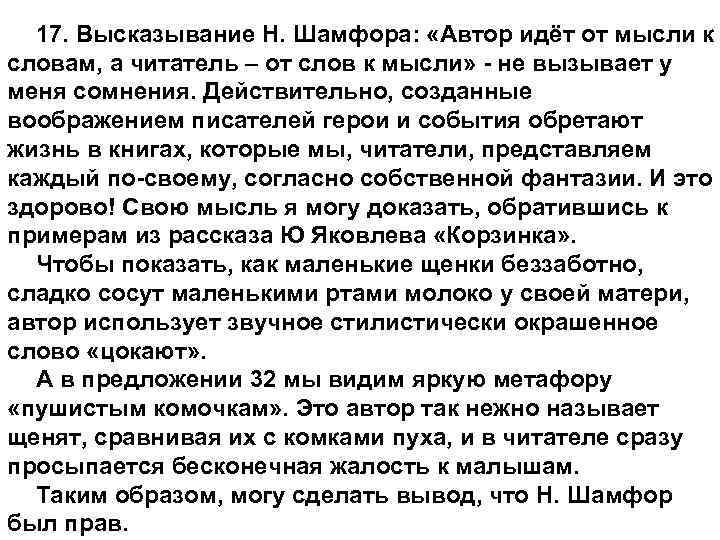 17. Высказывание Н. Шамфора: «Автор идёт от мысли к словам, а читатель – от слов к мысли» - не вызывает у меня сомнения. Действительно, созданные воображением писателей герои и события обретают жизнь в книгах, которые мы, читатели, представляем каждый по-своему, согласно собственной фантазии. И это здорово! Свою мысль я могу доказать, обратившись к примерам из рассказа Ю Яковлева «Корзинка».

Чтобы показать, как маленькие щенки беззаботно, сладко сосут маленькими ртами молоко у своей матери, автор использует звучное стилистически окрашенное слово «цокают».

А в предложении 32 мы видим яркую метафору «пушистым комочкам». Это автор так нежно называет щенят, сравнивая их с комками пуха, и в читателе сразу просыпается бесконечная жалость к малышам.

Таким образом, могу сделать вывод, что Н. Шамфор был прав.